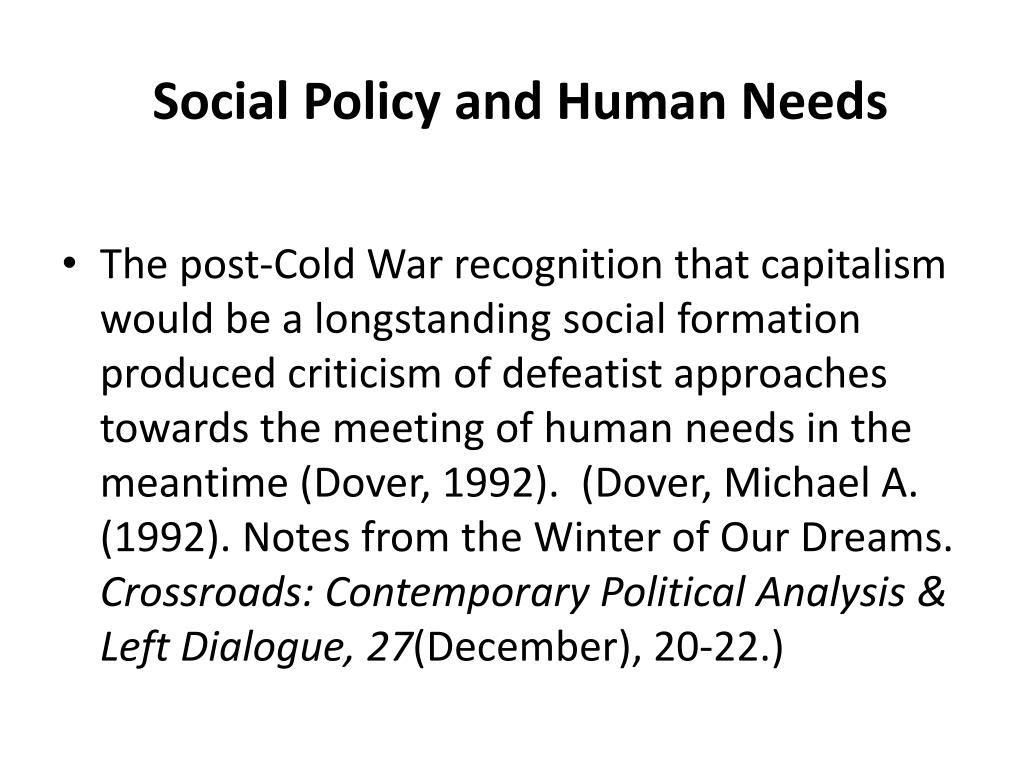 Social Policy and Human Needs

• The post-Cold War recognition that capitalism would be a longstanding social formation produced criticism of defeatist approaches towards the meeting of human needs in the meantime (Dover, 1992). (Dover, Michael A. (1992). Notes from the Winter of Our Dreams. Crossroads: Contemporary Political Analysis & Left Dialogue, 27(December), 20-22.)